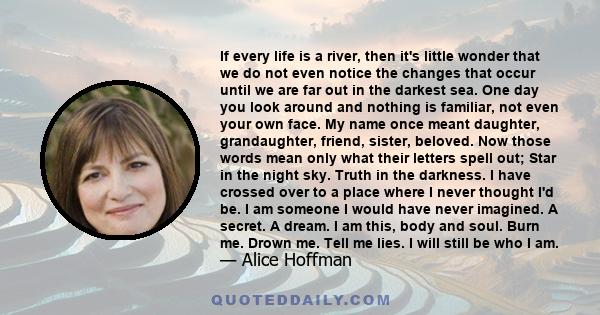 If every life is a river, then it's little wonder that we do not even notice the changes that occur until we are far out in the darkest sea. One day you look around and nothing is familiar, not even your own face. My name once meant daughter, grandaughter, friend, sister, beloved. Now those words mean only what their letters spell out; Star in the night sky. Truth in the darkness. I have crossed over to a place where I never thought I'd be. I am someone I would have never imagined. A secret. A dream. I am this, body and soul. Burn me. Drown me. Tell me lies. I will still be who I am.
— Alice Hoffman

QUOTEDDAILY.COM